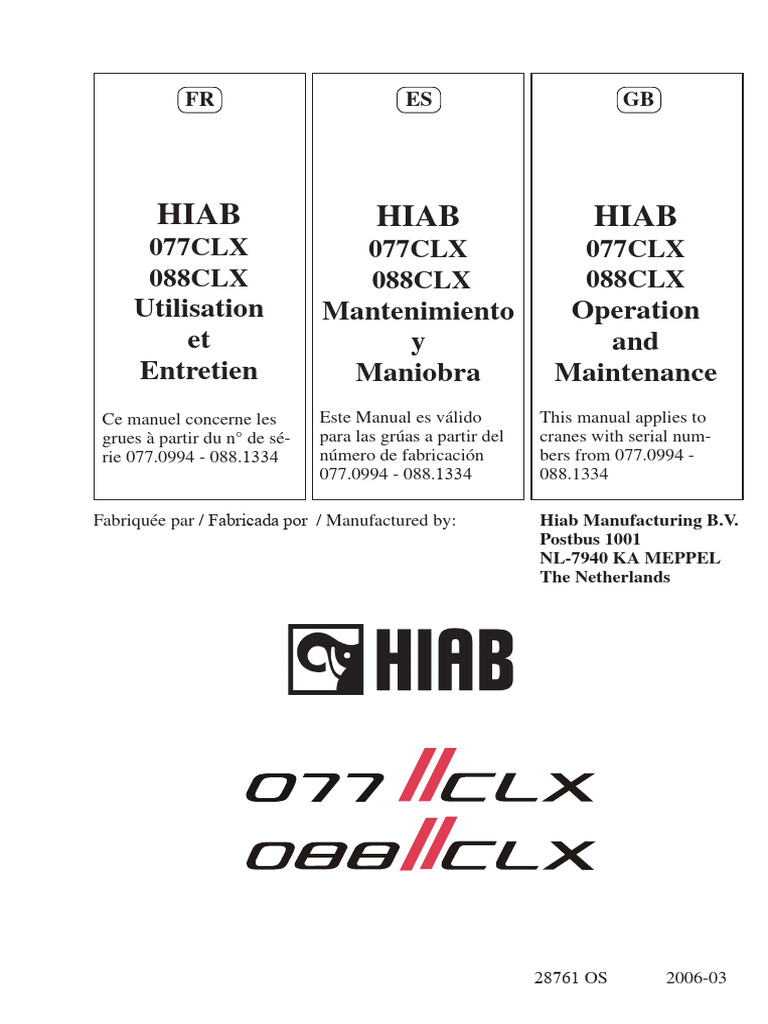 FR

HIAB
077CLX
088CLX
Utilisation
et
Entretien

Ce manuel concerne les grues à partir du n° de série 077.0994 - 088.1334

ES

HIAB
077CLX
088CLX
Mantenimiento
y
Maniobra

Este Manual es válido para las grúas a partir del número de fabricación 077.0994 - 088.1334

GB

HIAB
077CLX
088CLX
Operation
and
Maintenance

This manual applies to cranes with serial numbers from 077.0994 - 088.1334

Fabriquée par / Fabricada por / Manufactured by:

Hiab Manufacturing B.V.
Postbus 1001
NL-7940 KA MEPPEL
The Netherlands

HIAB

077 CLX
088 CLX

28761 OS 2006-03